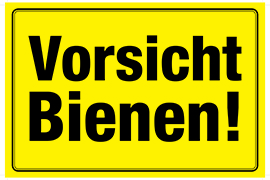 Vorsicht
Bienen!